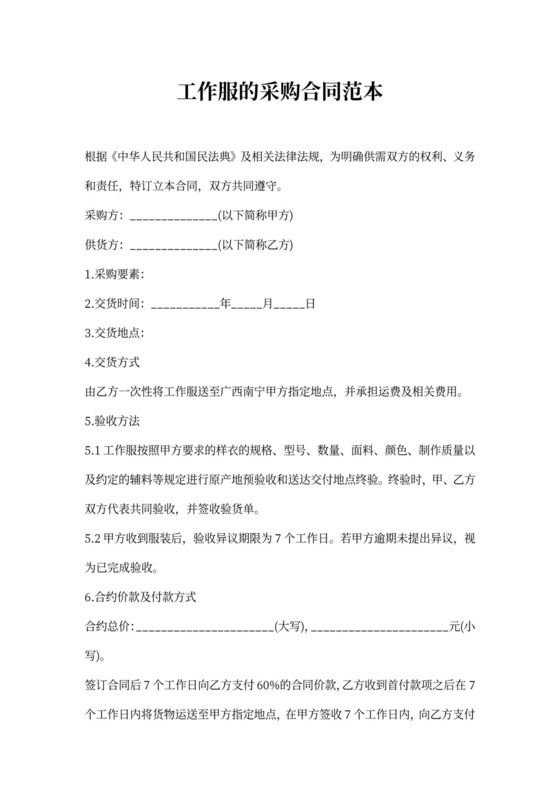 工作服的采购合同范本

根据《中华人民共和国民法典》及相关法律法规，为明确供需双方的权利、义务和责任，特订立本合同，双方共同遵守。

采购方：______________(以下简称甲方)

供货方：______________(以下简称乙方)

1.采购要素：

2.交货时间：___________年_____月_____日

3.交货地点：

4.交货方式

由乙方一次性将工作服送至广西南宁甲方指定地点，并承担运费及相关费用。

5.验收方法

5.1 工作服按照甲方要求的样衣的规格、型号、数量、面料、颜色、制作质量以及约定的辅料等规定进行原产地预验收和送达交付地点终验。终验时，甲、乙方双方代表共同验收，并签收验货单。

5.2 甲方收到服装后，验收异议期限为 7 个工作日。若甲方逾期未提出异议，视为已完成验收。

6.合约价款及付款方式

合约总价：______________________(大写)，______________________元(小写)。

签订合同后 7 个工作日向乙方支付 60%的合同价款，乙方收到首付款项之后在 7 个工作日内将货物运送至甲方指定地点，在甲方签收 7 个工作日内，向乙方支付